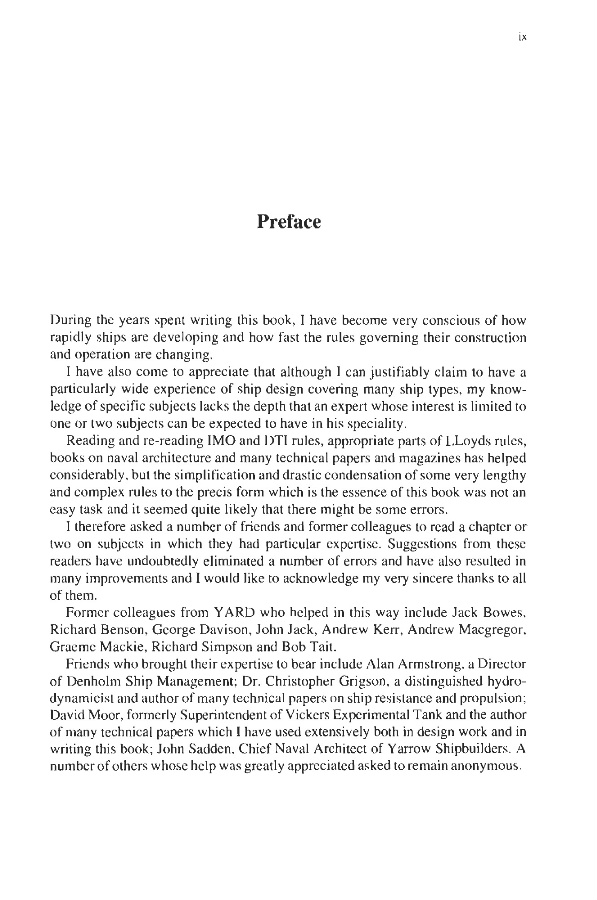 ix

Preface

During the years spent writing this book, I have become very conscious of how rapidly ships are developing and how fast the rules governing their construction and operation are changing.

I have also come to appreciate that although I can justifiably claim to have a particularly wide experience of ship design covering many ship types, my knowledge of specific subjects lacks the depth that an expert whose interest is limited to one or two subjects can be expected to have in his speciality.

Reading and re-reading IMO and DTI rules, appropriate parts of Lloyds rules, books on naval architecture and many technical papers and magazines has helped considerably, but the simplification and drastic condensation of some very lengthy and complex rules to the precis form which is the essence of this book was not an easy task and it seemed quite likely that there might be some errors.

I therefore asked a number of friends and former colleagues to read a chapter or two on subjects in which they had particular expertise. Suggestions from these readers have undoubtedly eliminated a number of errors and have also resulted in many improvements and I would like to acknowledge my very sincere thanks to all of them.

Former colleagues from YARD who helped in this way include Jack Bowes, Richard Benson, George Davison, John Jack, Andrew Kerr, Andrew Macgregor, Graeme Mackie, Richard Simpson and Bob Tait.

Friends who brought their expertise to bear include Alan Armstrong, a Director of Denholm Ship Management; Dr. Christopher Grigson, a distinguished hydrodynamicist and author of many technical papers on ship resistance and propulsion; David Moor, formerly Superintendent of Vickers Experimental Tank and the author of many technical papers which I have used extensively both in design work and in writing this book; John Sadden, Chief Naval Architect of Yarrow Shipbuilders. A number of others whose help was greatly appreciated asked to remain anonymous.